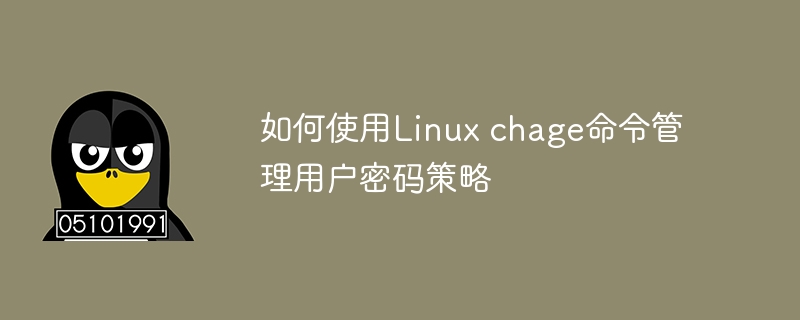 05101991

如何使用Linux chage命令管理用户密码策略